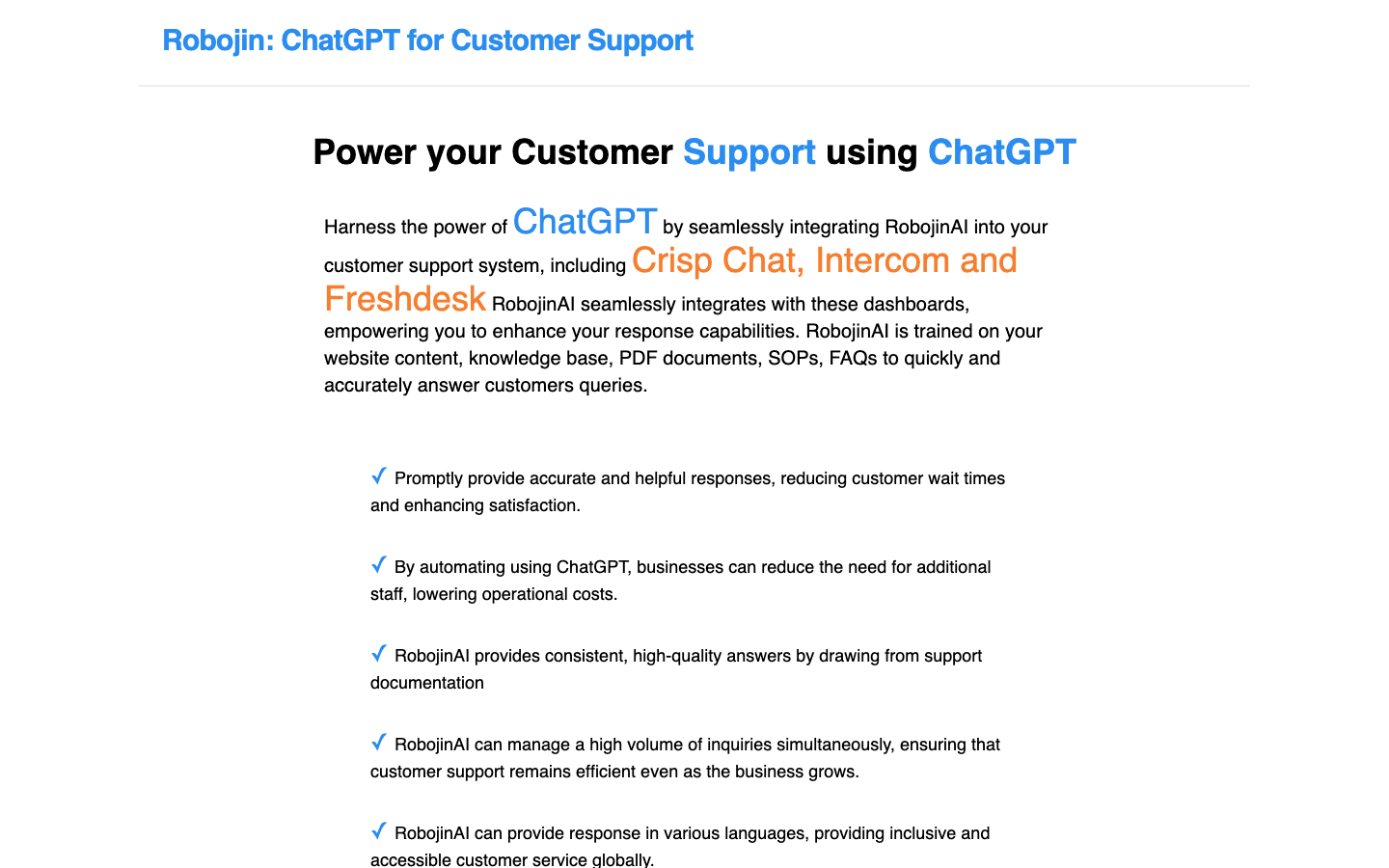 Robojin: ChatGPT for Customer Support

Power your Customer Support using ChatGPT

Harness the power of ChatGPT by seamlessly integrating RobojinAI into your customer support system, including Crisp Chat, Intercom and Freshdesk RobojinAI seamlessly integrates with these dashboards, empowering you to enhance your response capabilities. RobojinAI is trained on your website content, knowledge base, PDF documents, SOPs, FAQs to quickly and accurately answer customers queries.

✓ Promptly provide accurate and helpful responses, reducing customer wait times and enhancing satisfaction.

✓ By automating using ChatGPT, businesses can reduce the need for additional staff, lowering operational costs.

✓ RobojinAI provides consistent, high-quality answers by drawing from support documentation

✓ RobojinAI can manage a high volume of inquiries simultaneously, ensuring that customer support remains efficient even as the business grows.

✓ RobojinAI can provide response in various languages, providing inclusive and accessible customer service globally.